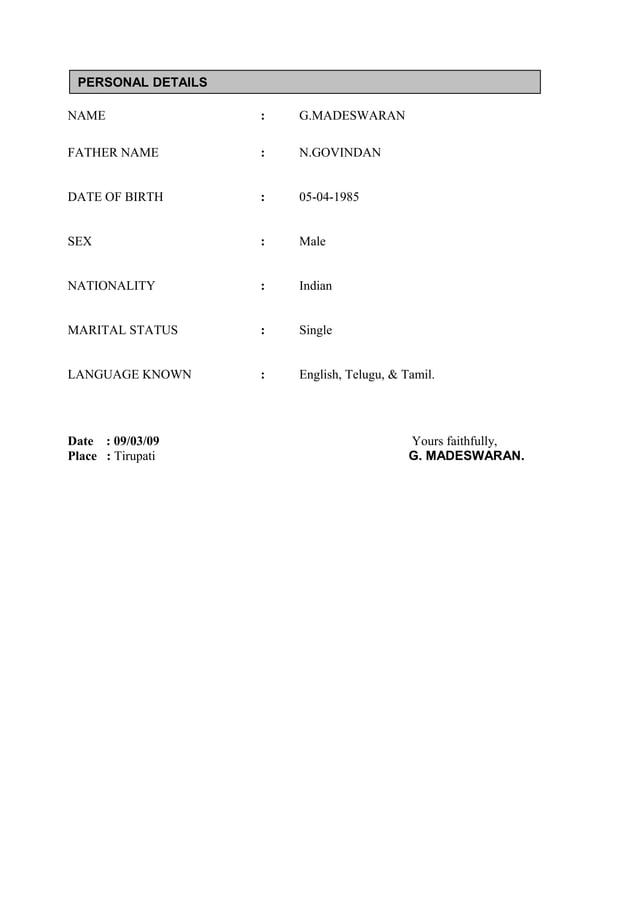 PERSONAL DETAILS

NAME : G.MADESWARAN

FATHER NAME : N.GOVINDAN

DATE OF BIRTH : 05-04-1985

SEX : Male

NATIONALITY : Indian

MARITAL STATUS : Single

LANGUAGE KNOWN : English, Telugu, & Tamil.

Date : 09/03/09
Place : Tirupati

Yours faithfully,
G. MADESWARAN.